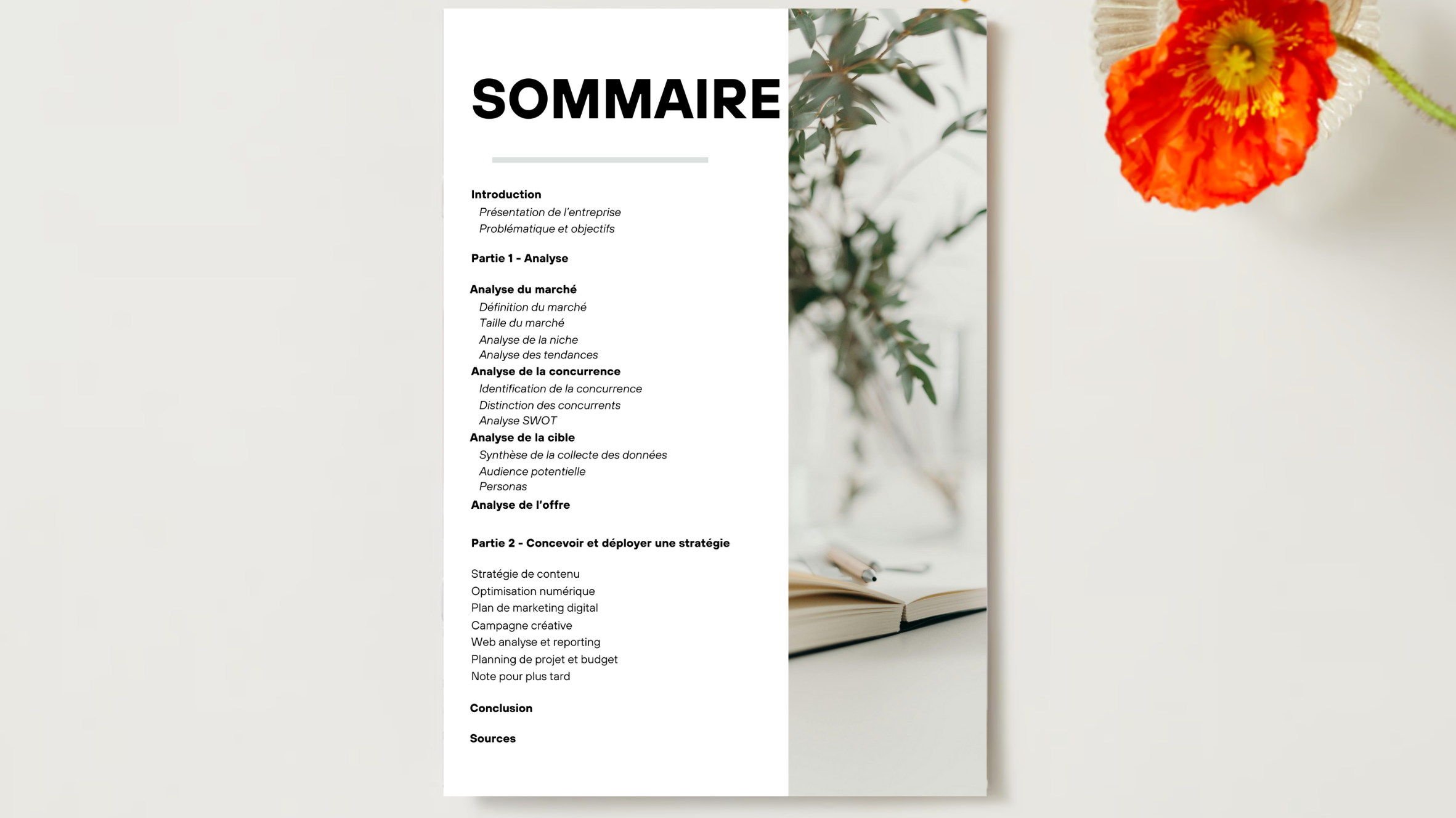 SOMMAIRE

Introduction
Présentation de l'entreprise
Problématique et objectifs

Partie 1 - Analyse

Analyse du marché
Définition du marché
Taille du marché
Analyse de la niche
Analyse des tendances
Analyse de la concurrence
Identification de la concurrence
Distinction des concurrents
Analyse SWOT
Analyse de la cible
Synthèse de la collecte des données
Audience potentielle
Personas
Analyse de l'offre

Partie 2 - Concevoir et déployer une stratégie

Stratégie de contenu
Optimisation numérique
Plan de marketing digital
Campagne créative
Web analyse et reporting
Planning de projet et budget
Note pour plus tard

Conclusion

Sources